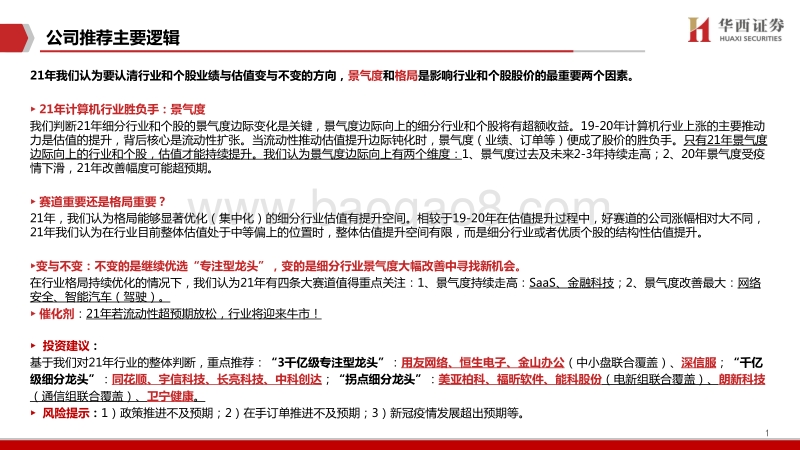 公司推荐主要逻辑

华西证券
HUAXI SECURITIES

21年我们认为要认清行业和个股业绩与估值变与不变的方向，景气度和格局是影响行业和个股股价的最重要两个因素。

▸ 21年计算机行业胜负手：景气度
我们判断21年细分行业和个股的景气度边际变化是关键，景气度边际向上的细分行业和个股将有超额收益。19-20年计算机行业上涨的主要推动力是估值的提升，背后核心是流动性扩张。当流动性推动估值提升边际钝化时，景气度（业绩、订单等）便成了股价的胜负手。只有21年景气度边际向上的行业和个股，估值才能持续提升。我们认为景气度边际向上有两个维度：1、景气度过去及未来2-3年持续走高；2、20年景气度受疫情下滑，21年改善幅度可能超预期。

▸ 赛道重要还是格局重要？
21年，我们认为格局能够显著优化（集中化）的细分行业估值有提升空间。相较于19-20年在估值提升过程中，好赛道的公司涨幅相对大不同，21年我们认为在行业目前整体估值处于中等偏上的位置时，整体估值提升空间有限，而是细分行业或者优质个股的结构性估值提升。

▸变与不变：不变的是继续优选“专注型龙头”，变的是细分行业景气度大幅改善中寻找新机会。
在行业格局持续优化的情况下，我们认为21年有四条大赛道值得重点关注：1、景气度持续走高：SaaS、金融科技；2、景气度改善最大：网络安全、智能汽车（驾驶）。
▸ 催化剂：21年若流动性超预期放松，行业将迎来牛市！

▸ 投资建议：
基于我们对21年行业的整体判断，重点推荐：“3千亿级专注型龙头”：用友网络、恒生电子、金山办公（中小盘联合覆盖）、深信服；“千亿级细分龙头”：同花顺、宇信科技、长亮科技、中科创达；“拐点细分龙头”：美亚柏科、福昕软件、能科股份（电新组联合覆盖）、朗新科技（通信组联合覆盖）、卫宁健康。
▸ 风险提示：1）政策推进不及预期；2）在手订单推进不及预期；3）新冠疫情发展超出预期等。

baogao8.com

1